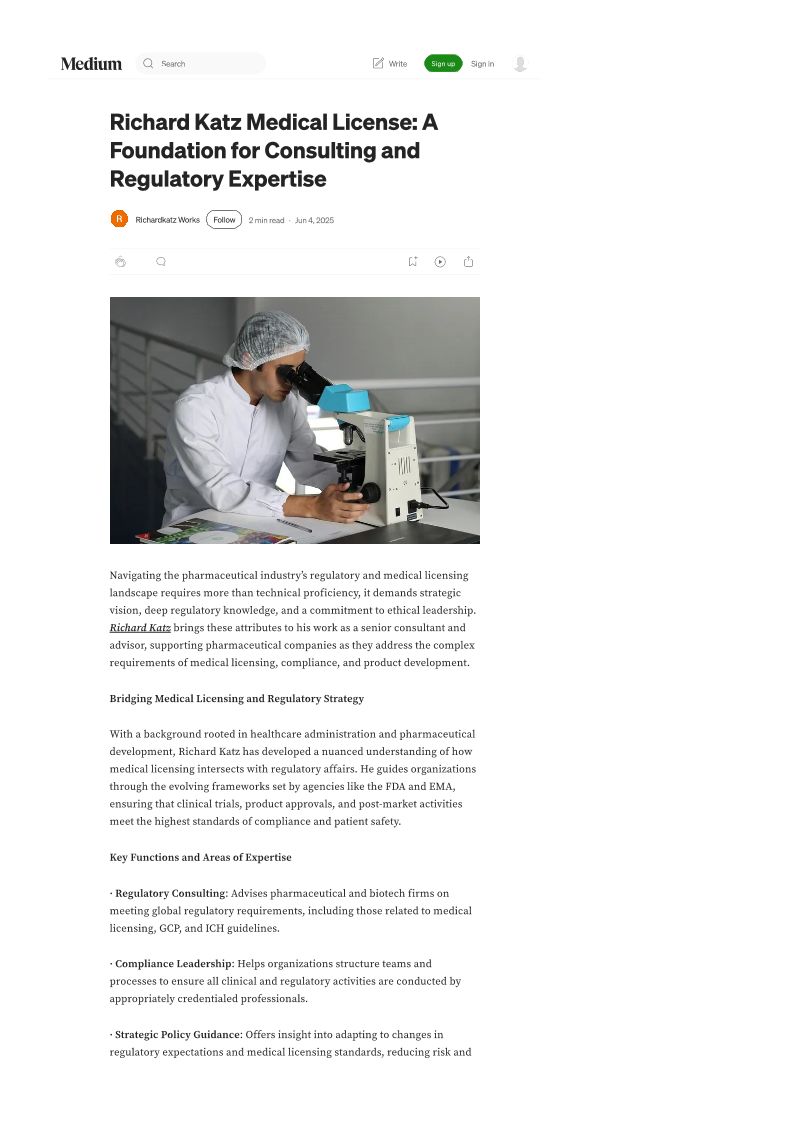 Medium

Search

Write

Sign up

Sign in

Richard Katz Medical License: A Foundation for Consulting and Regulatory Expertise

R

Richardkatz Works

Follow

2 min read · Jun 4, 2025

Navigating the pharmaceutical industry's regulatory and medical licensing landscape requires more than technical proficiency, it demands strategic vision, deep regulatory knowledge, and a commitment to ethical leadership. Richard Katz brings these attributes to his work as a senior consultant and advisor, supporting pharmaceutical companies as they address the complex requirements of medical licensing, compliance, and product development.

Bridging Medical Licensing and Regulatory Strategy

With a background rooted in healthcare administration and pharmaceutical development, Richard Katz has developed a nuanced understanding of how medical licensing intersects with regulatory affairs. He guides organizations through the evolving frameworks set by agencies like the FDA and EMA, ensuring that clinical trials, product approvals, and post-market activities meet the highest standards of compliance and patient safety.

Key Functions and Areas of Expertise

· Regulatory Consulting: Advises pharmaceutical and biotech firms on meeting global regulatory requirements, including those related to medical licensing, GCP, and ICH guidelines.

· Compliance Leadership: Helps organizations structure teams and processes to ensure all clinical and regulatory activities are conducted by appropriately credentialed professionals.

· Strategic Policy Guidance: Offers insight into adapting to changes in regulatory expectations and medical licensing standards, reducing risk and